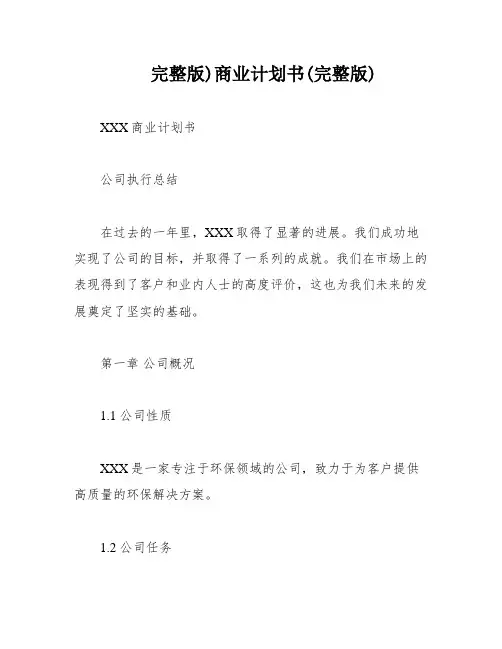 完整版)商业计划书(完整版)

XXX 商业计划书

公司执行总结

在过去的一年里，XXX 取得了显著的进展。我们成功地实现了公司的目标，并取得了一系列的成就。我们在市场上的表现得到了客户和业内人士的高度评价，这也为我们未来的发展奠定了坚实的基础。

第一章 公司概况

1.1 公司性质

XXX 是一家专注于环保领域的公司，致力于为客户提供高质量的环保解决方案。

1.2 公司任务